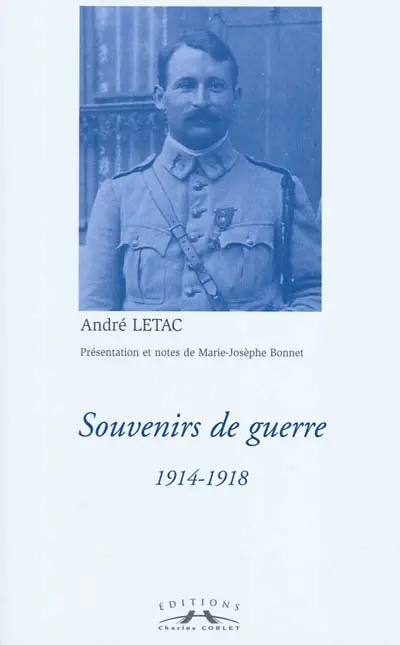 André LETAC

Présentation et notes de Marie-Josèphe Bonnet

Souvenirs de guerre

1914-1918

ÉDITIONS
Charles CORLET